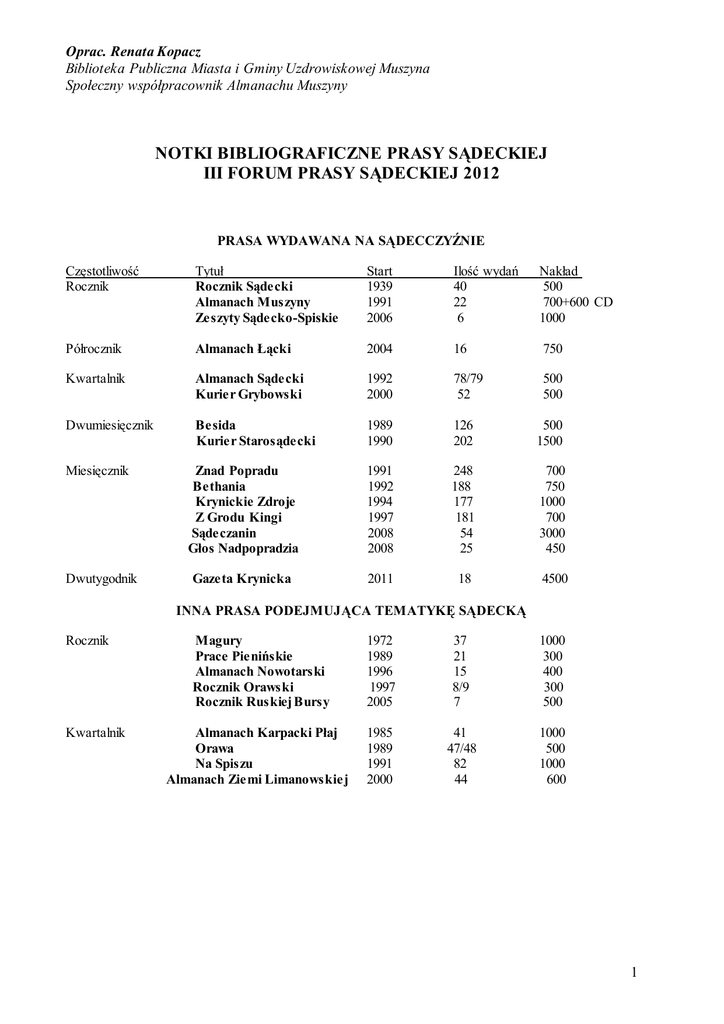 Oprac. Renata Kopacz
Biblioteka Publiczna Miasta i Gminy Uzdrowiskowej Muszyna
Społeczny współpracownik Almanachu Muszyny

NOTKI BIBLIOGRAFICZNE PRASY SĄDECKIEJ
III FORUM PRASY SĄDECKIEJ 2012

PRASA WYDAWANA NA SĄDECCZYŹNIE

| Częstotliwość | Tytuł | Start | Ilość wydań | Nakład |
|---|---|---|---|---|
| Rocznik | Rocznik Sądecki | 1939 | 40 | 500 |
| | Almanach Muszyny | 1991 | 22 | 700+600 CD |
| | Zeszyty Sądecko-Spiskie | 2006 | 6 | 1000 |
| Półrocznik | Almanach Łącki | 2004 | 16 | 750 |
| Kwartalnik | Almanach Sądecki | 1992 | 78/79 | 500 |
| | Kurier Grybowski | 2000 | 52 | 500 |
| Dwumiesięcznik | Besida | 1989 | 126 | 500 |
| | Kurier Starosądecki | 1990 | 202 | 1500 |
| Miesięcznik | Znad Popradu | 1991 | 248 | 700 |
| | Bethania | 1992 | 188 | 750 |
| | Krynickie Zdroje | 1994 | 177 | 1000 |
| | Z Grodu Kingi | 1997 | 181 | 700 |
| | Sądeczanin | 2008 | 54 | 3000 |
| | Głos Nadpopradzia | 2008 | 25 | 450 |
| Dwutygodnik | Gazeta Krynicka | 2011 | 18 | 4500 |

INNA PRASA PODEJMUJĄCA TEMATYKĘ SĄDECKĄ

| | | | | |
|---|---|---|---|---|
| Rocznik | Magury | 1972 | 37 | 1000 |
| | Prace Pienińskie | 1989 | 21 | 300 |
| | Almanach Nowotarski | 1996 | 15 | 400 |
| | Rocznik Orawski | 1997 | 8/9 | 300 |
| | Rocznik Ruskiej Bursy | 2005 | 7 | 500 |
| Kwartalnik | Almanach Karpacki Płaj | 1985 | 41 | 1000 |
| | Orawa | 1989 | 47/48 | 500 |
| | Na Spiszu | 1991 | 82 | 1000 |
| | Almanach Ziemi Limanowskiej | 2000 | 44 | 600 |

1